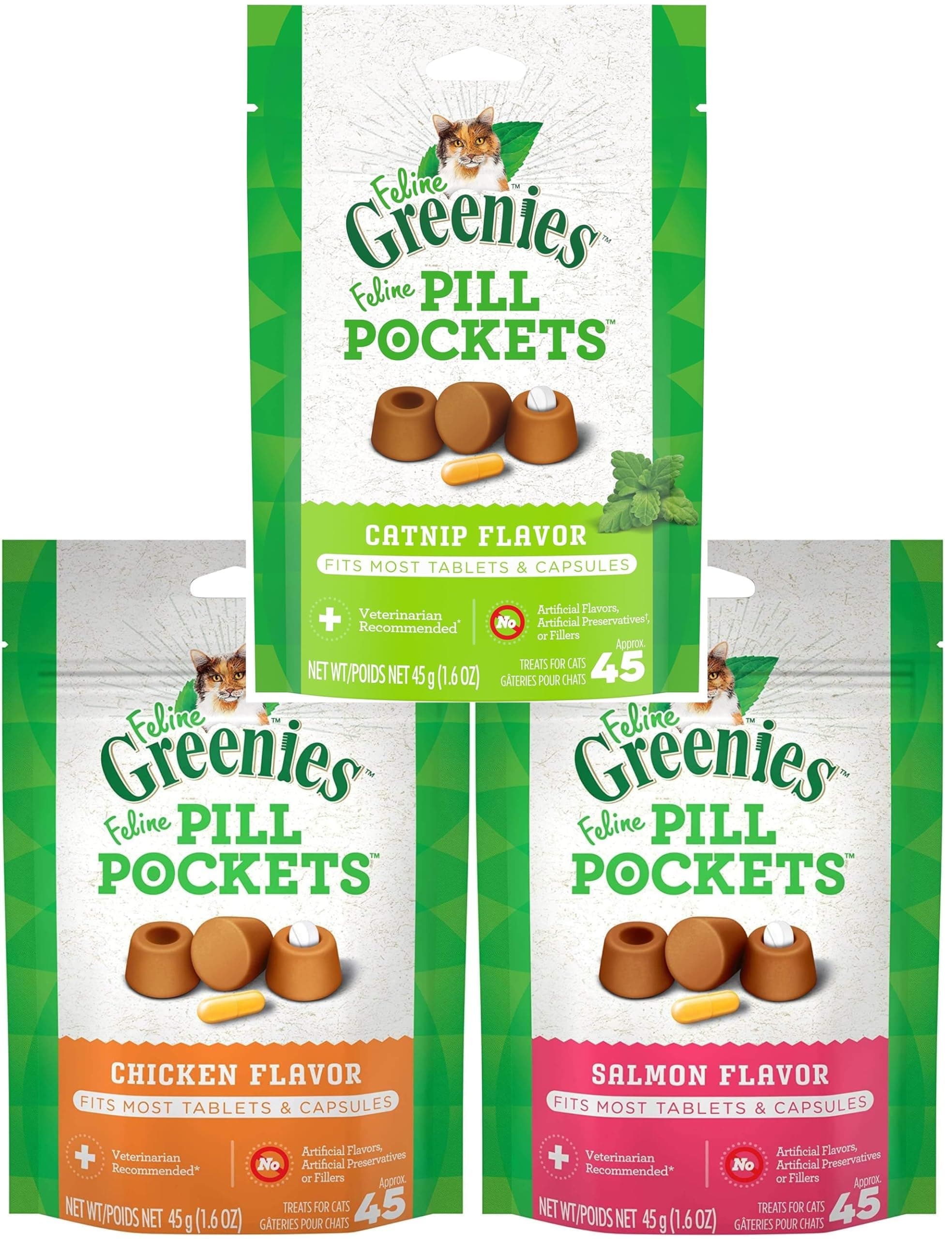 Feline Greenies™
Feline PILL POCKETS™

CATNIP FLAVOR
FITS MOST TABLETS & CAPSULES

Veterinarian Recommended*

No Artificial Flavors, Artificial Preservatives†, or Fillers

NET WT/POIDS NET 45 g (1.6 OZ)

TREATS FOR CATS
GÂTERIES POUR CHATS
Approx. 45

Feline Greenies™
Feline PILL POCKETS™

CHICKEN FLAVOR
FITS MOST TABLETS & CAPSULES

Veterinarian Recommended*

No Artificial Flavors, Artificial Preservatives or Fillers

NET WT/POIDS NET 45 g (1.6 OZ)

TREATS FOR CATS
GÂTERIES POUR CHATS
Approx. 45

Feline Greenies™
Feline PILL POCKETS™

SALMON FLAVOR
FITS MOST TABLETS & CAPSULES

Veterinarian Recommended*

No Artificial Flavors, Artificial Preservatives or Fillers

NET WT/POIDS NET 45 g (1.6 OZ)

TREATS FOR CATS
GÂTERIES POUR CHATS
Approx. 45